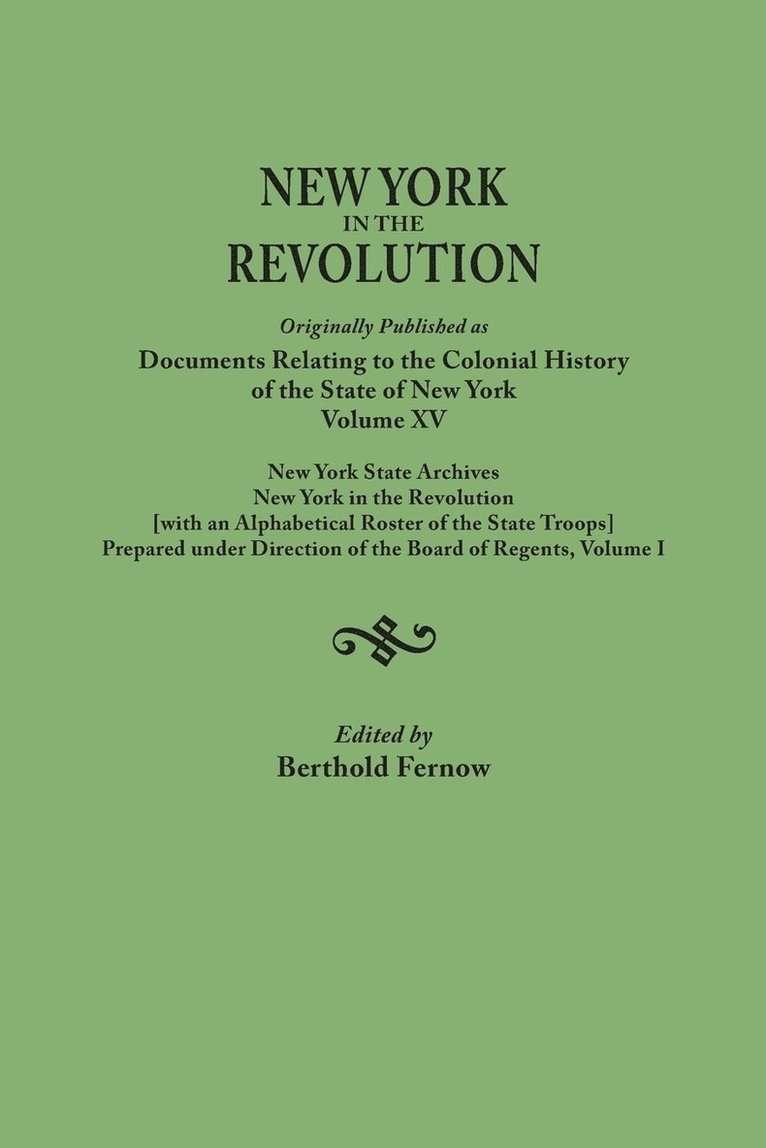 NEW YORK
IN THE
REVOLUTION

Originally Published as
Documents Relating to the Colonial History
of the State of New York
Volume XV

New York State Archives
New York in the Revolution
[with an Alphabetical Roster of the State Troops]
Prepared under Direction of the Board of Regents, Volume I

Edited by
Berthold Fernow